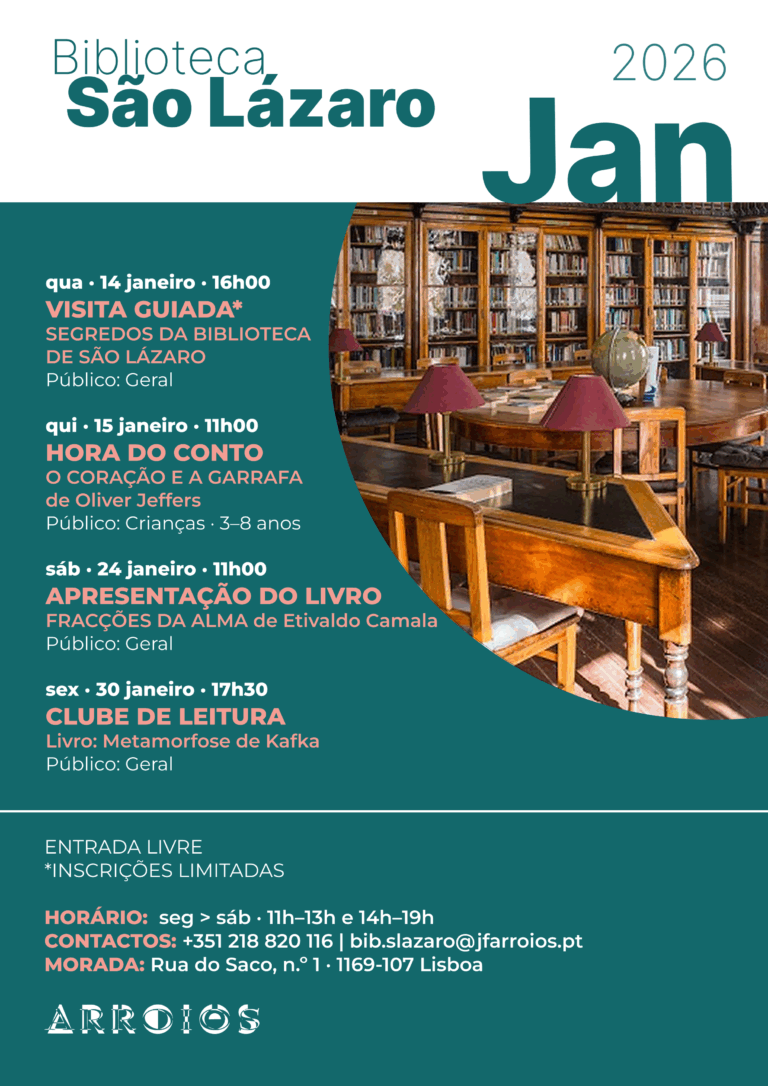 Biblioteca
São Lázaro

2026
Jan

qua · 14 janeiro · 16h00
VISITA GUIADA*
SEGREDOS DA BIBLIOTECA DE SÃO LÁZARO
Público: Geral

qui · 15 janeiro · 11h00
HORA DO CONTO
O CORAÇÃO E A GARRAFA de Oliver Jeffers
Público: Crianças · 3–8 anos

sáb · 24 janeiro · 11h00
APRESENTAÇÃO DO LIVRO
FRACÇÕES DA ALMA de Etivaldo Camala
Público: Geral

sex · 30 janeiro · 17h30
CLUBE DE LEITURA
Livro: Metamorfose de Kafka
Público: Geral

ENTRADA LIVRE
*INSCRIÇÕES LIMITADAS

HORÁRIO: seg > sáb · 11h–13h e 14h–19h
CONTACTOS: +351 218 820 116 | bib.slazaro@jfarroios.pt
MORADA: Rua do Saco, n.º 1 · 1169-107 Lisboa

ARROIOS